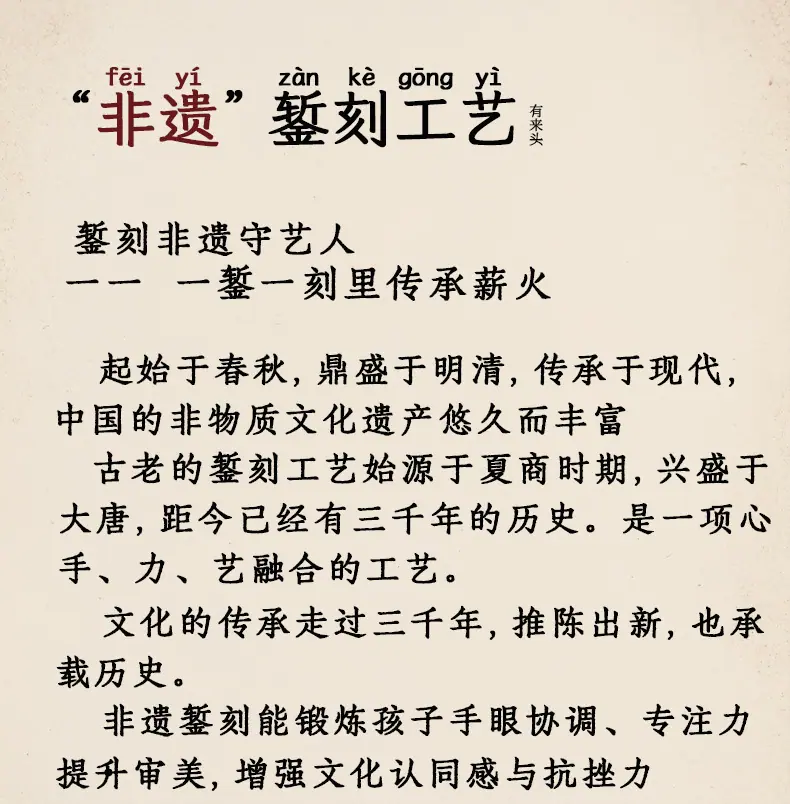 fēi yí zàn kè gōng yì
“非遗”錾刻工艺 有来头

錾刻非遗守艺人
—— 一錾一刻里传承薪火

起始于春秋，鼎盛于明清，传承于现代，中国的非物质文化遗产悠久而丰富

古老的錾刻工艺始源于夏商时期，兴盛于大唐，距今已经有三千年的历史。是一项心手、力、艺融合的工艺。

文化的传承走过三千年，推陈出新，也承载历史。

非遗錾刻能锻炼孩子手眼协调、专注力提升审美，增强文化认同感与抗挫力